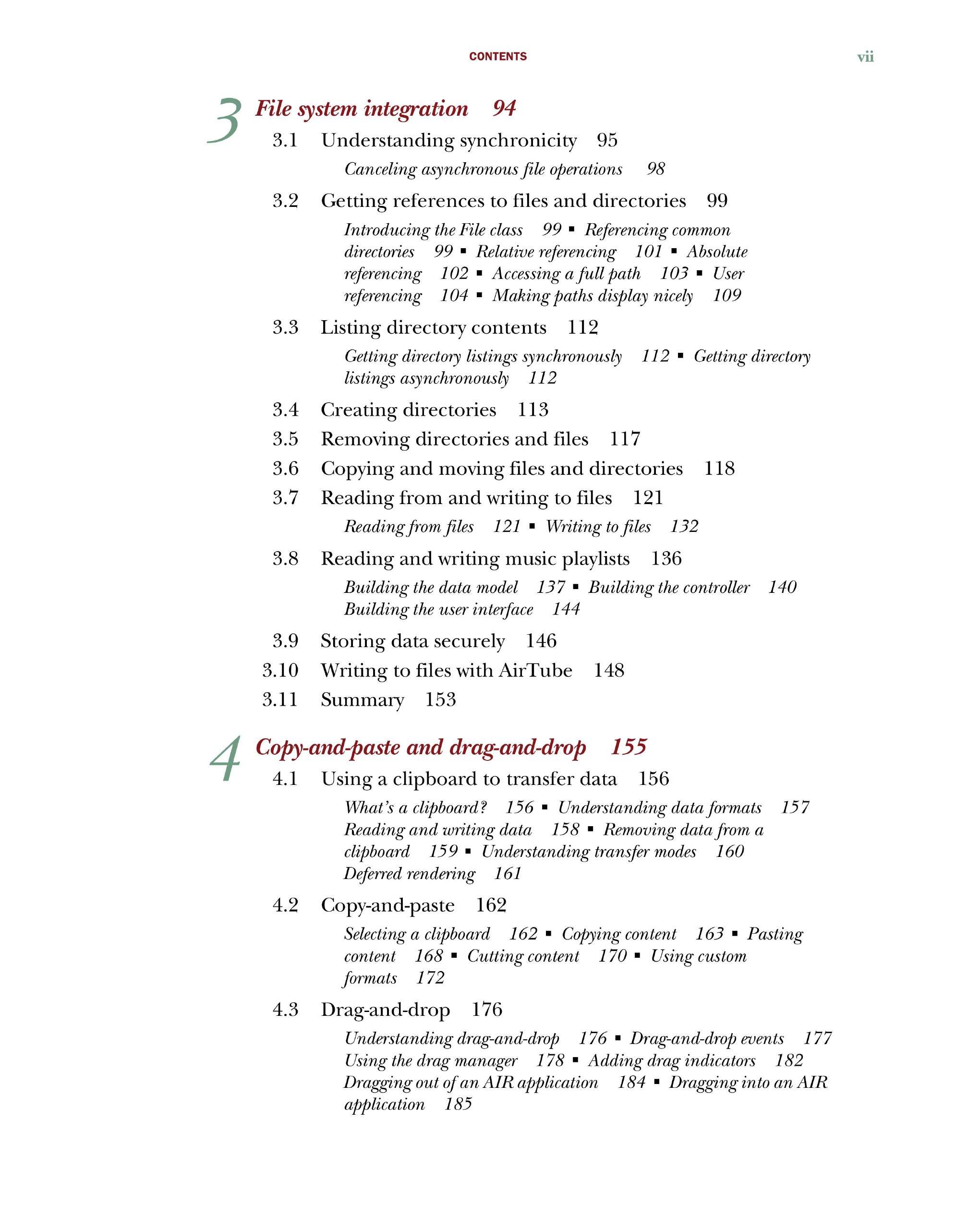 CONTENTS vii

3 File system integration 94

3.1 Understanding synchronicity 95

Canceling asynchronous file operations 98

3.2 Getting references to files and directories 99

Introducing the File class 99 ▪ Referencing common directories 99 ▪ Relative referencing 101 ▪ Absolute referencing 102 ▪ Accessing a full path 103 ▪ User referencing 104 ▪ Making paths display nicely 109

3.3 Listing directory contents 112

Getting directory listings synchronously 112 ▪ Getting directory listings asynchronously 112

3.4 Creating directories 113

3.5 Removing directories and files 117

3.6 Copying and moving files and directories 118

3.7 Reading from and writing to files 121

Reading from files 121 ▪ Writing to files 132

3.8 Reading and writing music playlists 136

Building the data model 137 ▪ Building the controller 140 Building the user interface 144

3.9 Storing data securely 146

3.10 Writing to files with AirTube 148

3.11 Summary 153

4 Copy-and-paste and drag-and-drop 155

4.1 Using a clipboard to transfer data 156

What's a clipboard? 156 ▪ Understanding data formats 157 Reading and writing data 158 ▪ Removing data from a clipboard 159 ▪ Understanding transfer modes 160 Deferred rendering 161

4.2 Copy-and-paste 162

Selecting a clipboard 162 ▪ Copying content 163 ▪ Pasting content 168 ▪ Cutting content 170 ▪ Using custom formats 172

4.3 Drag-and-drop 176

Understanding drag-and-drop 176 ▪ Drag-and-drop events 177 Using the drag manager 178 ▪ Adding drag indicators 182 Dragging out of an AIR application 184 ▪ Dragging into an AIR application 185